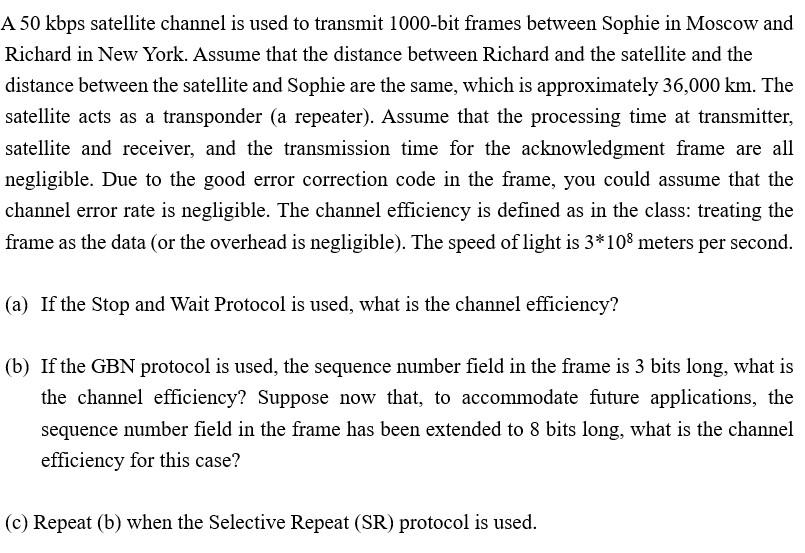 A 50 kbps satellite channel is used to transmit 1000-bit frames between Sophie in Moscow and Richard in New York. Assume that the distance between Richard and the satellite and the distance between the satellite and Sophie are the same, which is approximately 36,000 km. The satellite acts as a transponder (a repeater). Assume that the processing time at transmitter, satellite and receiver, and the transmission time for the acknowledgment frame are all negligible. Due to the good error correction code in the frame, you could assume that the channel error rate is negligible. The channel efficiency is defined as in the class: treating the frame as the data (or the overhead is negligible). The speed of light is $3*10^8$ meters per second.

(a) If the Stop and Wait Protocol is used, what is the channel efficiency?

(b) If the GBN protocol is used, the sequence number field in the frame is 3 bits long, what is the channel efficiency? Suppose now that, to accommodate future applications, the sequence number field in the frame has been extended to 8 bits long, what is the channel efficiency for this case?

(c) Repeat (b) when the Selective Repeat (SR) protocol is used.